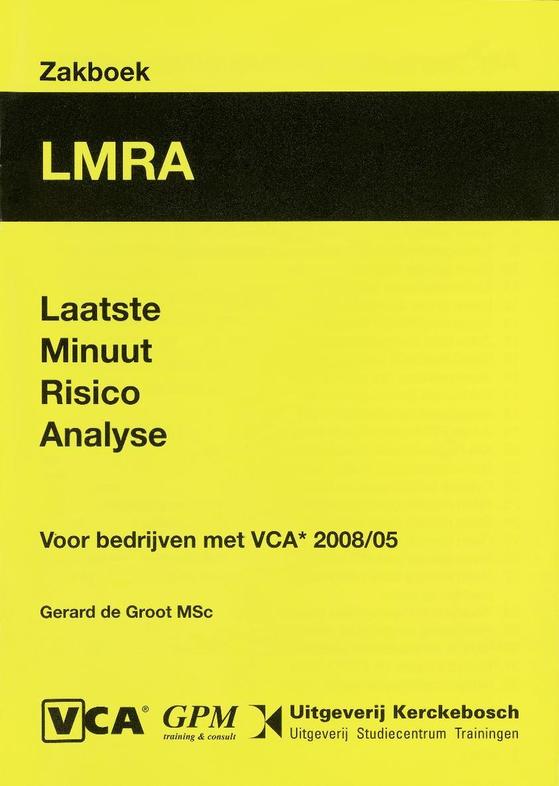 Zakboek

LMRA

Laatste
Minuut
Risico
Analyse

Voor bedrijven met VCA* 2008/05

Gerard de Groot MSc

VCA® GPM training & consult Uitgeverij Kerckebosch
Uitgeverij Studiecentrum Trainingen